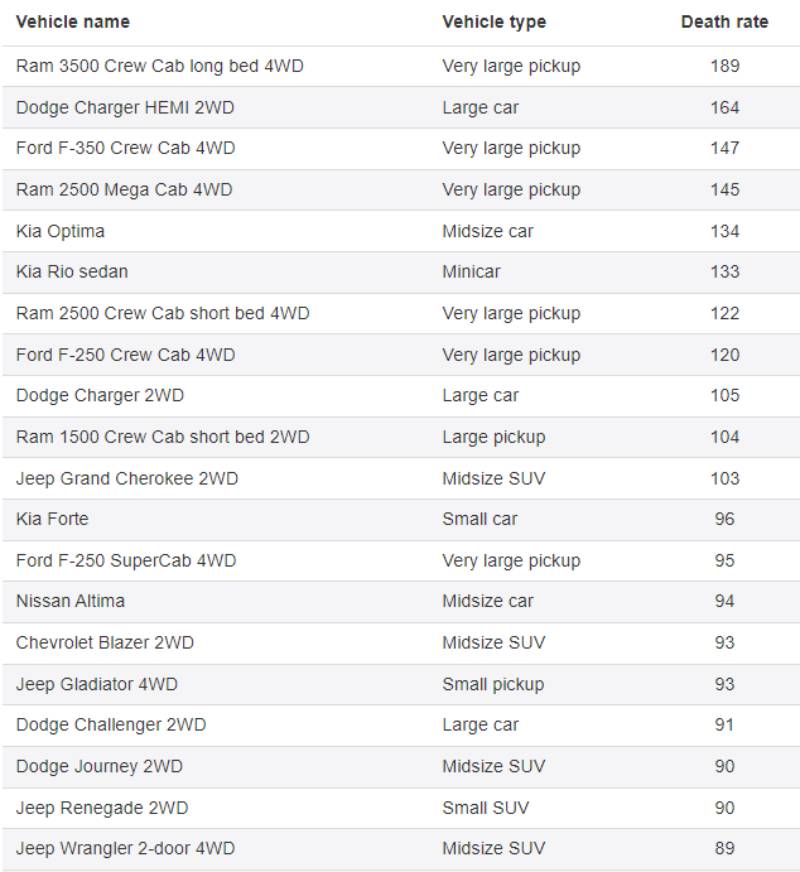 | Vehicle name | Vehicle type | Death rate |
|---|---|---|
| Ram 3500 Crew Cab long bed 4WD | Very large pickup | 189 |
| Dodge Charger HEMI 2WD | Large car | 164 |
| Ford F-350 Crew Cab 4WD | Very large pickup | 147 |
| Ram 2500 Mega Cab 4WD | Very large pickup | 145 |
| Kia Optima | Midsize car | 134 |
| Kia Rio sedan | Minicar | 133 |
| Ram 2500 Crew Cab short bed 4WD | Very large pickup | 122 |
| Ford F-250 Crew Cab 4WD | Very large pickup | 120 |
| Dodge Charger 2WD | Large car | 105 |
| Ram 1500 Crew Cab short bed 2WD | Large pickup | 104 |
| Jeep Grand Cherokee 2WD | Midsize SUV | 103 |
| Kia Forte | Small car | 96 |
| Ford F-250 SuperCab 4WD | Very large pickup | 95 |
| Nissan Altima | Midsize car | 94 |
| Chevrolet Blazer 2WD | Midsize SUV | 93 |
| Jeep Gladiator 4WD | Small pickup | 93 |
| Dodge Challenger 2WD | Large car | 91 |
| Dodge Journey 2WD | Midsize SUV | 90 |
| Jeep Renegade 2WD | Small SUV | 90 |
| Jeep Wrangler 2-door 4WD | Midsize SUV | 89 |